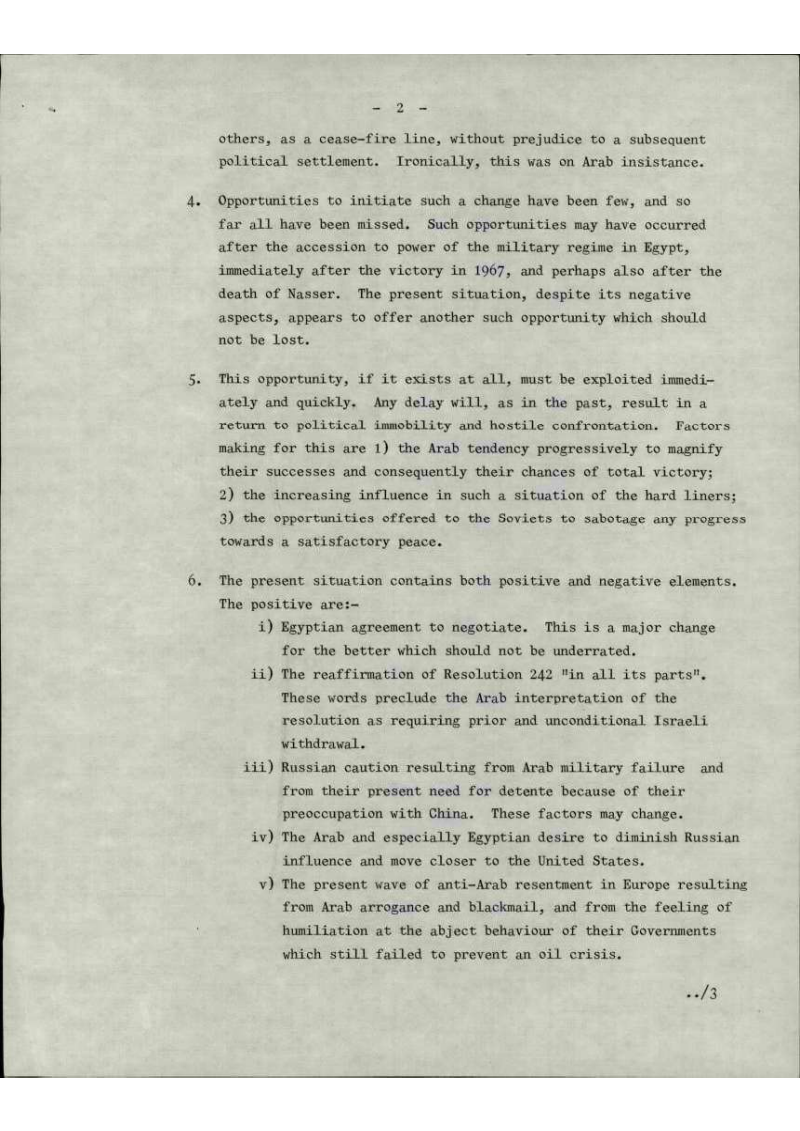 - 2 -

others, as a cease-fire line, without prejudice to a subsequent political settlement. Ironically, this was on Arab insistance.

4. Opportunities to initiate such a change have been few, and so far all have been missed. Such opportunities may have occurred after the accession to power of the military regime in Egypt, immediately after the victory in 1967, and perhaps also after the death of Nasser. The present situation, despite its negative aspects, appears to offer another such opportunity which should not be lost.

5. This opportunity, if it exists at all, must be exploited immediately and quickly. Any delay will, as in the past, result in a return to political immobility and hostile confrontation. Factors making for this are 1) the Arab tendency progressively to magnify their successes and consequently their chances of total victory; 2) the increasing influence in such a situation of the hard liners; 3) the opportunities offered to the Soviets to sabotage any progress towards a satisfactory peace.

6. The present situation contains both positive and negative elements. The positive are:-

i) Egyptian agreement to negotiate. This is a major change for the better which should not be underrated.

ii) The reaffirmation of Resolution 242 "in all its parts". These words preclude the Arab interpretation of the resolution as requiring prior and unconditional Israeli withdrawal.

iii) Russian caution resulting from Arab military failure and from their present need for detente because of their preoccupation with China. These factors may change.

iv) The Arab and especially Egyptian desire to diminish Russian influence and move closer to the United States.

v) The present wave of anti-Arab resentment in Europe resulting from Arab arrogance and blackmail, and from the feeling of humiliation at the abject behaviour of their Governments which still failed to prevent an oil crisis.

../3